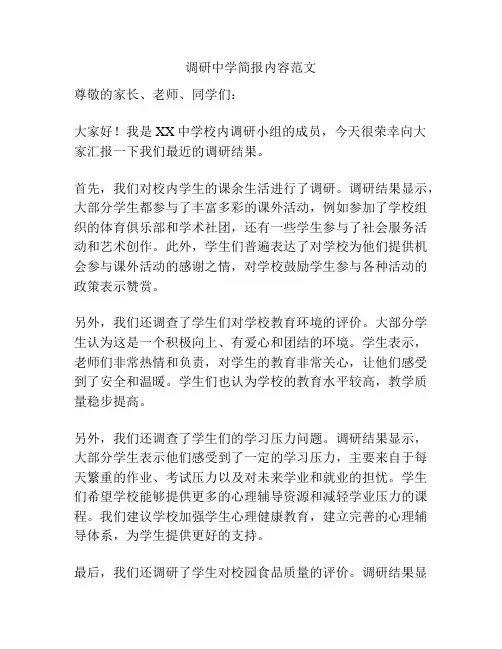 调研中学简报内容范文

尊敬的家长、老师、同学们：

大家好！我是 XX 中学校内调研小组的成员，今天很荣幸向大家汇报一下我们最近的调研结果。

首先，我们对校内学生的课余生活进行了调研。调研结果显示，大部分学生都参与了丰富多彩的课外活动，例如参加了学校组织的体育俱乐部和学术社团，还有一些学生参与了社会服务活动和艺术创作。此外，学生们普遍表达了对学校为他们提供机会参与课外活动的感谢之情，对学校鼓励学生参与各种活动的政策表示赞赏。

另外，我们还调查了学生们对学校教育环境的评价。大部分学生认为这是一个积极向上、有爱心和团结的环境。学生表示，老师们非常热情和负责，对学生的教育非常关心，让他们感受到了安全和温暖。学生们也认为学校的教育水平较高，教学质量稳步提高。

另外，我们还调查了学生们的学习压力问题。调研结果显示，大部分学生表示他们感受到了一定的学习压力，主要来自于每天繁重的作业、考试压力以及对未来学业和就业的担忧。学生们希望学校能够提供更多的心理辅导资源和减轻学业压力的课程。我们建议学校加强学生心理健康教育，建立完善的心理辅导体系，为学生提供更好的支持。

最后，我们还调研了学生对校园食品质量的评价。调研结果显